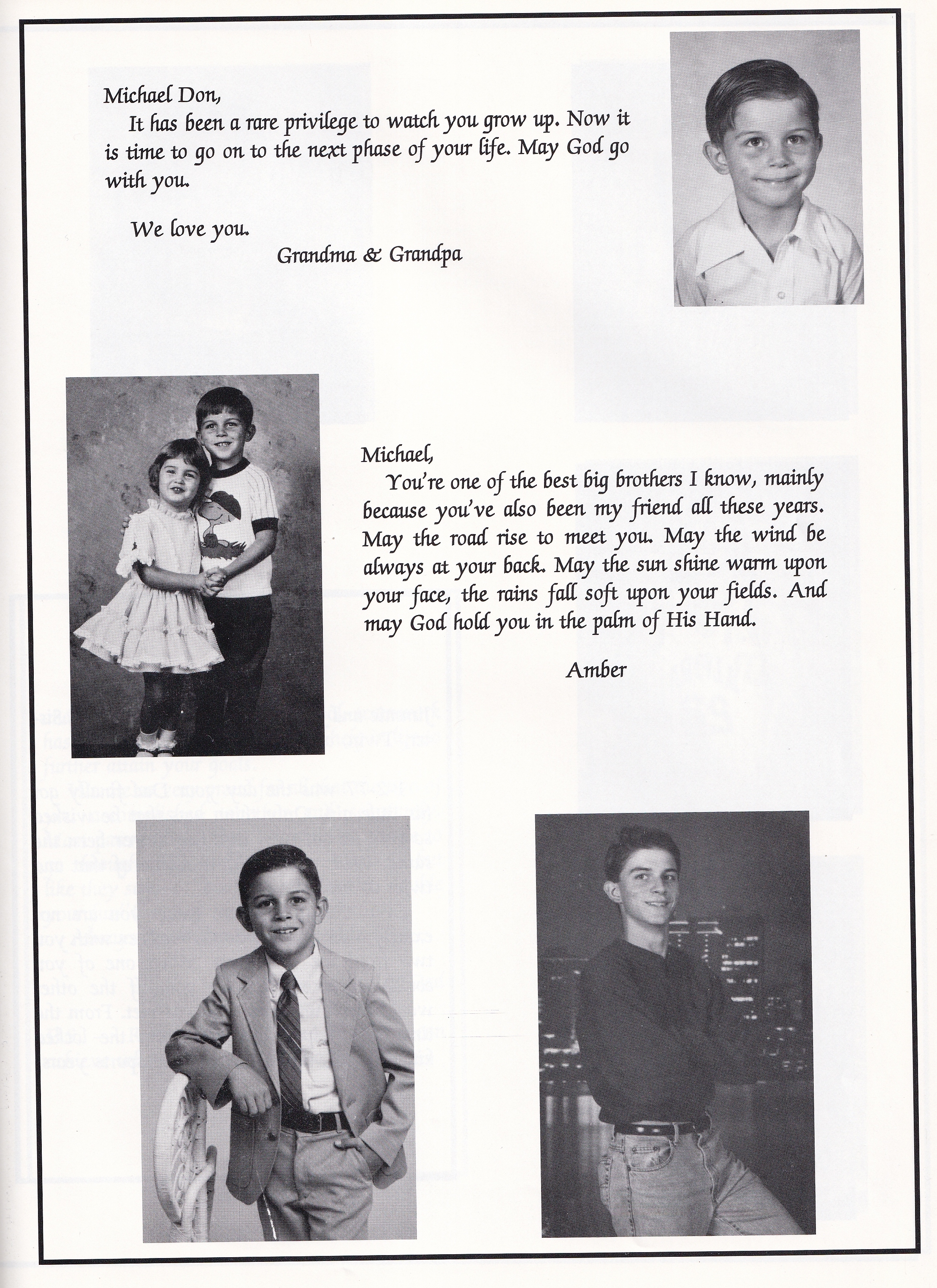 Michael Don,

It has been a rare privilege to watch you grow up. Now it is time to go on to the next phase of your life. May God go with you.

We love you.

Grandma & Grandpa

Michael,

You're one of the best big brothers I know, mainly because you've also been my friend all these years. May the road rise to meet you. May the wind be always at your back. May the sun shine warm upon your face, the rains fall soft upon your fields. And may God hold you in the palm of His Hand.

Amber